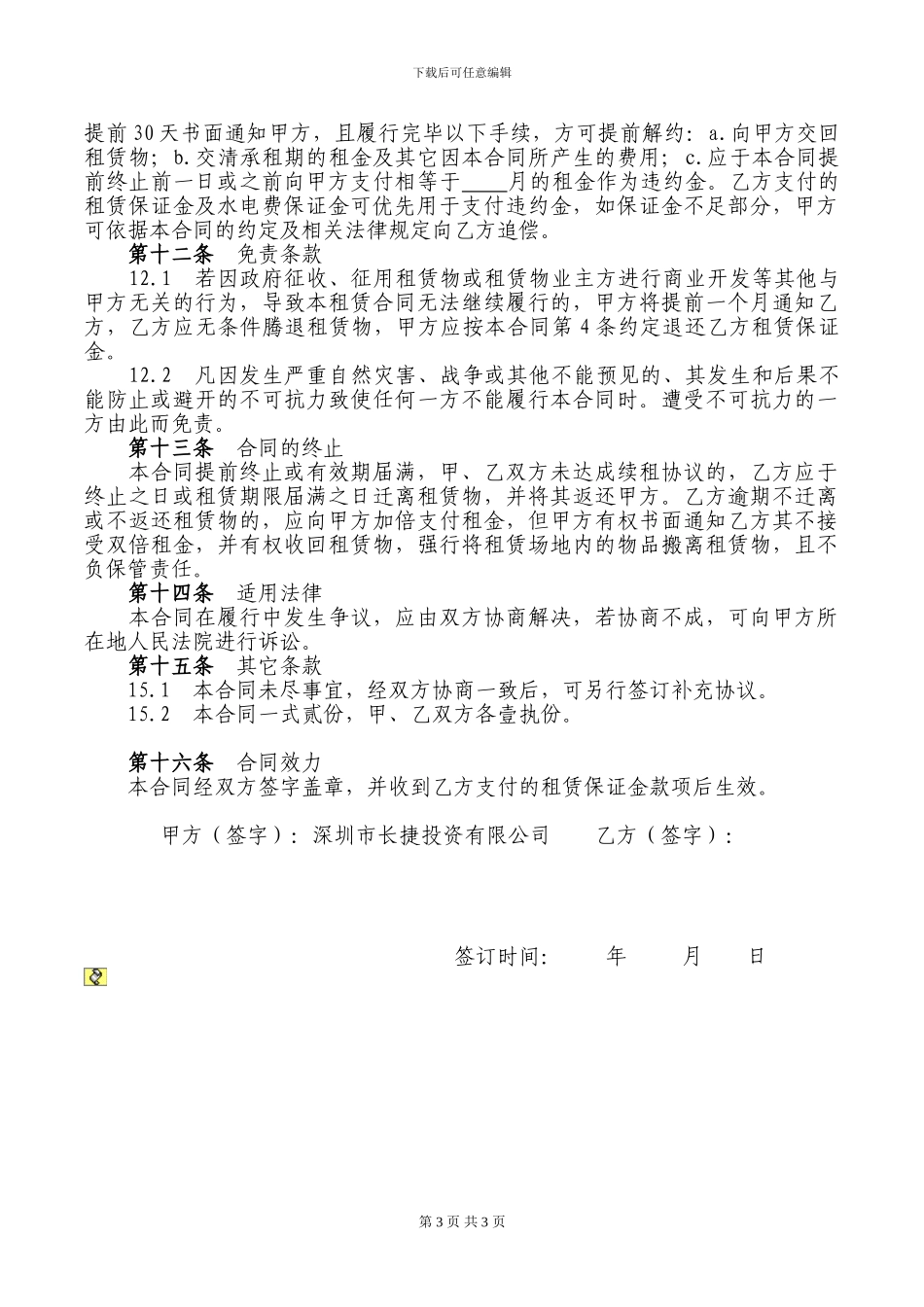 下载后可任意编辑

提前30天书面通知甲方，且履行完毕以下手续，方可提前解约：a.向甲方交回租赁物；b.交清承租期的租金及其它因本合同所产生的费用；c.应于本合同提前终止前一日或之前向甲方支付相等于____月的租金作为违约金。乙方支付的租赁保证金及水电费保证金可优先用于支付违约金，如保证金不足部分，甲方可依据本合同的约定及相关法律规定向乙方追偿。

第十二条　免责条款

12.1　若因政府征收、征用租赁物或租赁物业主方进行商业开发等其他与甲方无关的行为，导致本租赁合同无法继续履行的，甲方将提前一个月通知乙方，乙方应无条件腾退租赁物，甲方应按本合同第4条约定退还乙方租赁保证金。

12.2　凡因发生严重自然灾害、战争或其他不能预见的、其发生和后果不能防止或避开的不可抗力致使任何一方不能履行本合同时。遭受不可抗力的一方由此而免责。

第十三条　合同的终止

本合同提前终止或有效期届满，甲、乙双方未达成续租协议的，乙方应于终止之日或租赁期限届满之日迁离租赁物，并将其返还甲方。乙方逾期不迁离或不返还租赁物的，应向甲方加倍支付租金，但甲方有权书面通知乙方其不接受双倍租金，并有权收回租赁物，强行将租赁场地内的物品搬离租赁物，且不负保管责任。

第十四条　适用法律

本合同在履行中发生争议，应由双方协商解决，若协商不成，可向甲方所在地人民法院进行诉讼。

第十五条　其它条款

15.1　本合同未尽事宜，经双方协商一致后，可另行签订补充协议。

15.2　本合同一式贰份，甲、乙双方各壹执份。

第十六条　合同效力

本合同经双方签字盖章，并收到乙方支付的租赁保证金款项后生效。

甲方（签字）：深圳市长捷投资有限公司　　乙方（签字）：

签订时间：　年　月　日

第3页 共3页